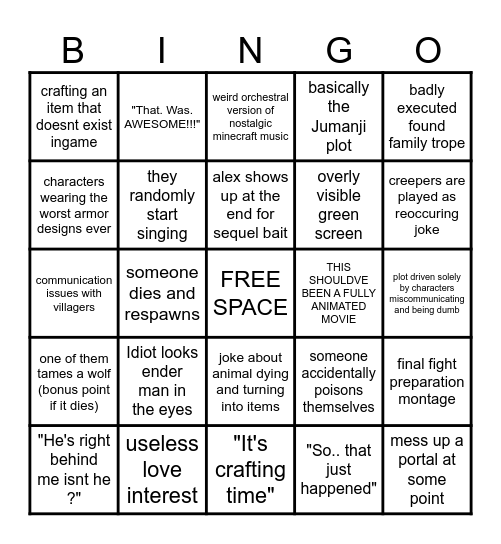 | B | I | N | G | O |
|---|---|---|---|---|
| crafting an item that doesnt exist ingame | "That. Was. AWESOME!!!" | weird orchestral version of nostalgic minecraft music | basically the Jumanji plot | badly executed found family trope |
| characters wearing the worst armor designs ever | they randomly start singing | alex shows up at the end for sequel bait | overly visible green screen | creepers are played as reoccuring joke |
| communication issues with villagers | someone dies and respawns | FREE SPACE | THIS SHOULDVE BEEN A FULLY ANIMATED MOVIE | plot driven solely by characters miscommunicating and being dumb |
| one of them tames a wolf (bonus point if it dies) | Idiot looks ender man in the eyes | joke about animal dying and turning into items | someone accidentally poisons themselves | final fight preparation montage |
| "He's right behind me isnt he ?" | useless love interest | "It's crafting time" | "So.. that just happened" | mess up a portal at some point |